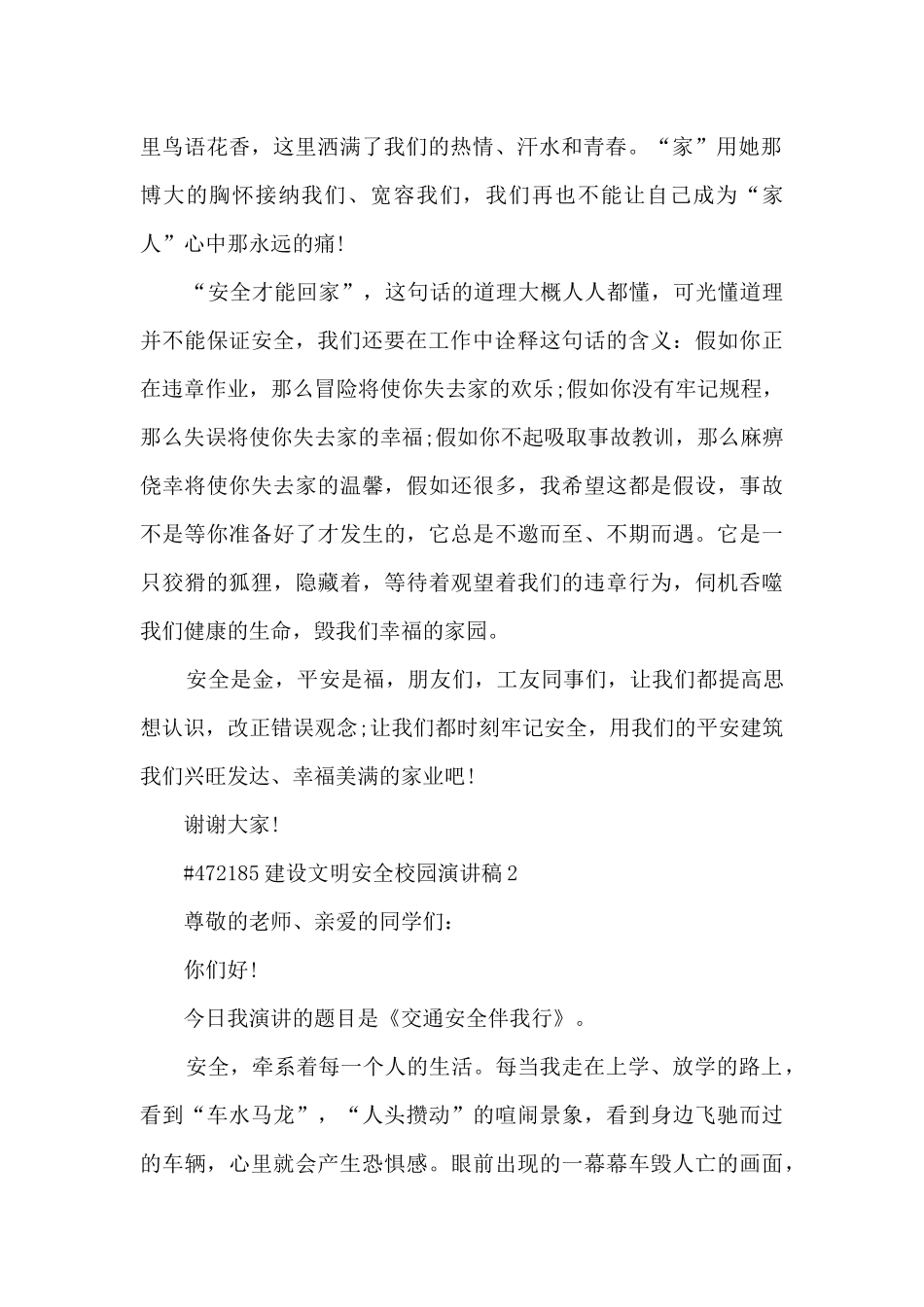 里鸟语花香，这里洒满了我们的热情、汗水和青春。“家”用她那博大的胸怀接纳我们、宽容我们，我们再也不能让自己成为“家人”心中那永远的痛!

“安全才能回家”，这句话的道理大概人人都懂，可光懂道理并不能保证安全，我们还要在工作中诠释这句话的含义：假如你正在违章作业，那么冒险将使你失去家的欢乐;假如你没有牢记规程，那么失误将使你失去家的幸福;假如你不起吸取事故教训，那么麻痹侥幸将使你失去家的温馨，假如还很多，我希望这都是假设，事故不是等你准备好了才发生的，它总是不邀而至、不期而遇。它是一只狡猾的狐狸，隐藏着，等待着观望着我们的违章行为，伺机吞噬我们健康的生命，毁我们幸福的家园。

安全是金，平安是福，朋友们，工友同事们，让我们都提高思想认识，改正错误观念;让我们都时刻牢记安全，用我们的平安建筑我们兴旺发达、幸福美满的家业吧!

谢谢大家!

#472185 建设文明安全校园演讲稿 2

尊敬的老师、亲爱的同学们：

你们好!

今日我演讲的题目是《交通安全伴我行》。

安全，牵系着每一个人的生活。每当我走在上学、放学的路上，看到“车水马龙”，“人头攒动”的喧闹景象，看到身边飞驰而过的车辆，心里就会产生恐惧感。眼前出现的一幕幕车毁人亡的画面，